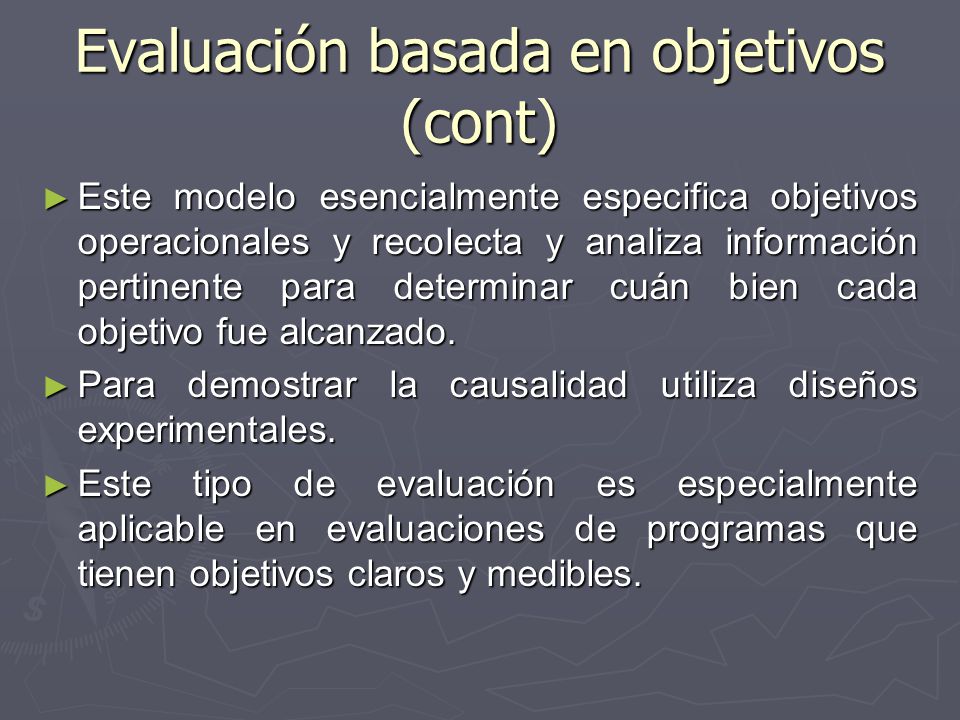 Evaluación basada en objetivos (cont)

► Este modelo esencialmente especifica objetivos operacionales y recolecta y analiza información pertinente para determinar cuán bien cada objetivo fue alcanzado.

► Para demostrar la causalidad utiliza diseños experimentales.

► Este tipo de evaluación es especialmente aplicable en evaluaciones de programas que tienen objetivos claros y medibles.